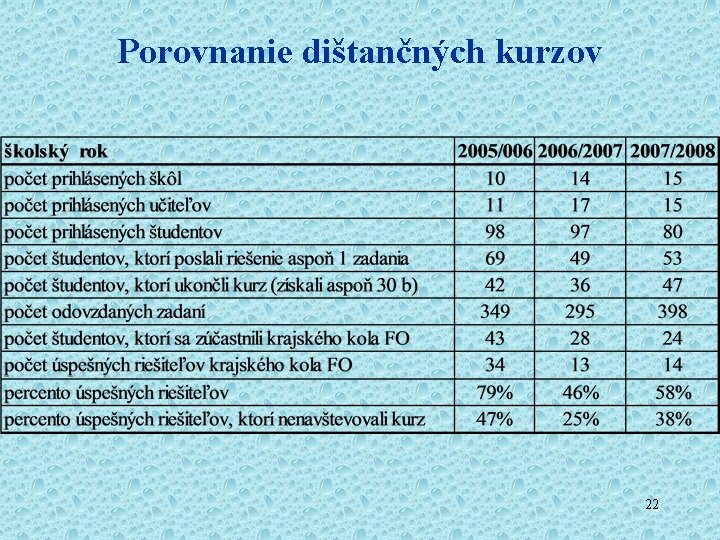 Porovnanie dištančných kurzov

| školský rok | 2005/006 | 2006/2007 | 2007/2008 |
|---|---|---|---|
| počet prihlásených škôl | 10 | 14 | 15 |
| počet prihlásených učiteľov | 11 | 17 | 15 |
| počet prihlásených študentov | 98 | 97 | 80 |
| počet študentov, ktorí poslali riešenie aspoň 1 zadania | 69 | 49 | 53 |
| počet študentov, ktorí ukončli kurz (získali aspoň 30 b) | 42 | 36 | 47 |
| počet odovzdaných zadaní | 349 | 295 | 398 |
| počet študentov, ktorí sa zúčastnili krajského kola FO | 43 | 28 | 24 |
| počet úspešných riešiteľov krajského kola FO | 34 | 13 | 14 |
| percento úspešných riešiteľov | 79% | 46% | 58% |
| percento úspešných riešiteľov, ktorí nenavštevovali kurz | 47% | 25% | 38% |

22